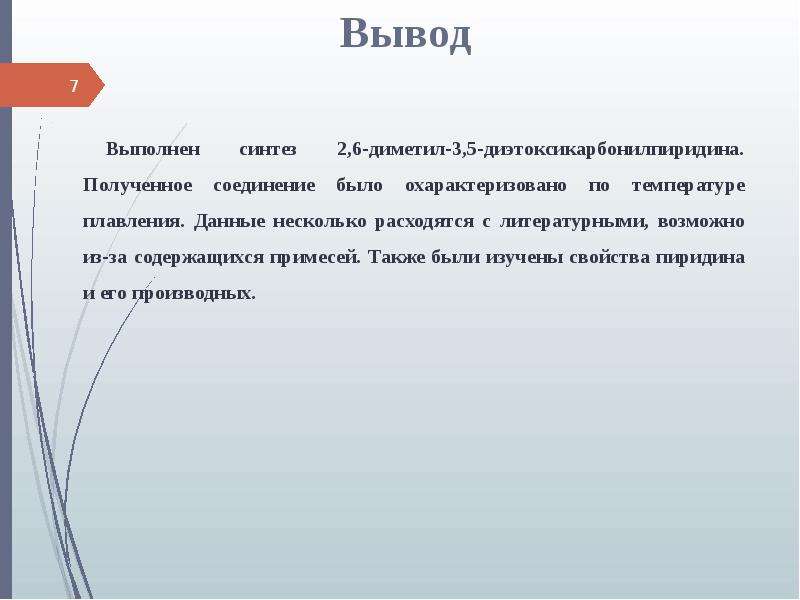 Вывод

7

Выполнен синтез 2,6-диметил-3,5-диэтоксикарбонилпиридина. Полученное соединение было охарактеризовано по температуре плавления. Данные несколько расходятся с литературными, возможно из-за содержащихся примесей. Также были изучены свойства пиридина и его производных.